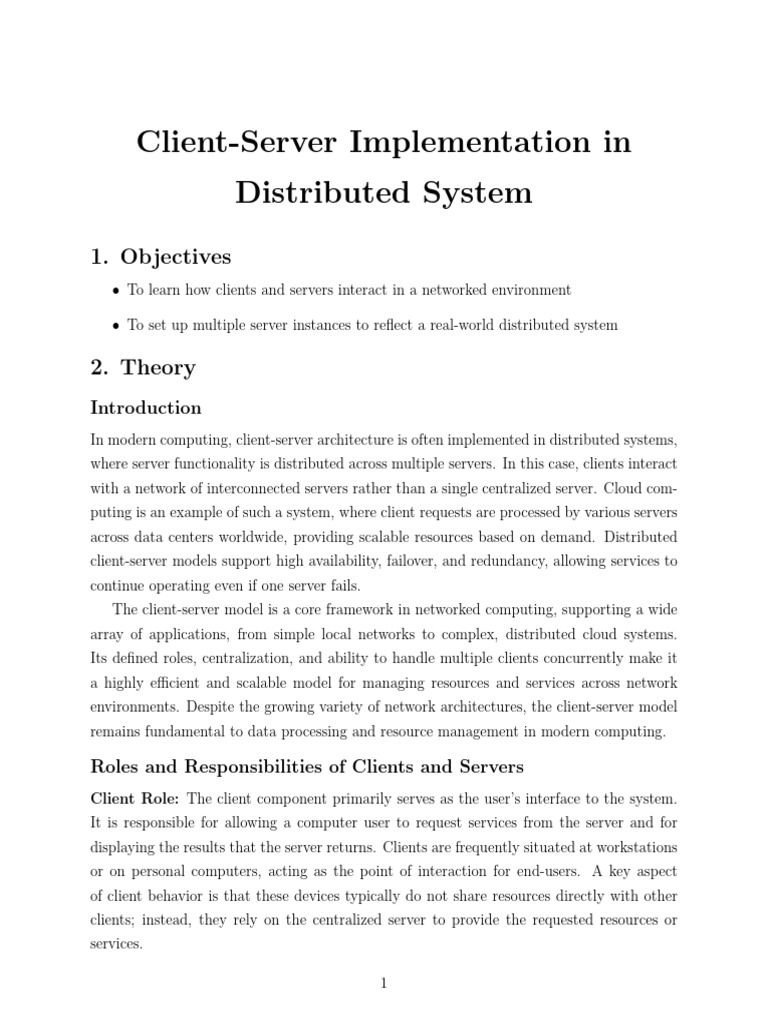 Client-Server Implementation in Distributed System

1. Objectives

• To learn how clients and servers interact in a networked environment

• To set up multiple server instances to reflect a real-world distributed system

2. Theory

Introduction

In modern computing, client-server architecture is often implemented in distributed systems, where server functionality is distributed across multiple servers. In this case, clients interact with a network of interconnected servers rather than a single centralized server. Cloud computing is an example of such a system, where client requests are processed by various servers across data centers worldwide, providing scalable resources based on demand. Distributed client-server models support high availability, failover, and redundancy, allowing services to continue operating even if one server fails.

The client-server model is a core framework in networked computing, supporting a wide array of applications, from simple local networks to complex, distributed cloud systems. Its defined roles, centralization, and ability to handle multiple clients concurrently make it a highly efficient and scalable model for managing resources and services across network environments. Despite the growing variety of network architectures, the client-server model remains fundamental to data processing and resource management in modern computing.

Roles and Responsibilities of Clients and Servers

Client Role: The client component primarily serves as the user's interface to the system. It is responsible for allowing a computer user to request services from the server and for displaying the results that the server returns. Clients are frequently situated at workstations or on personal computers, acting as the point of interaction for end-users. A key aspect of client behavior is that these devices typically do not share resources directly with other clients; instead, they rely on the centralized server to provide the requested resources or services.

1